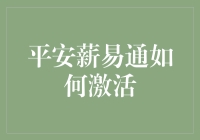 平安薪易通如何激活